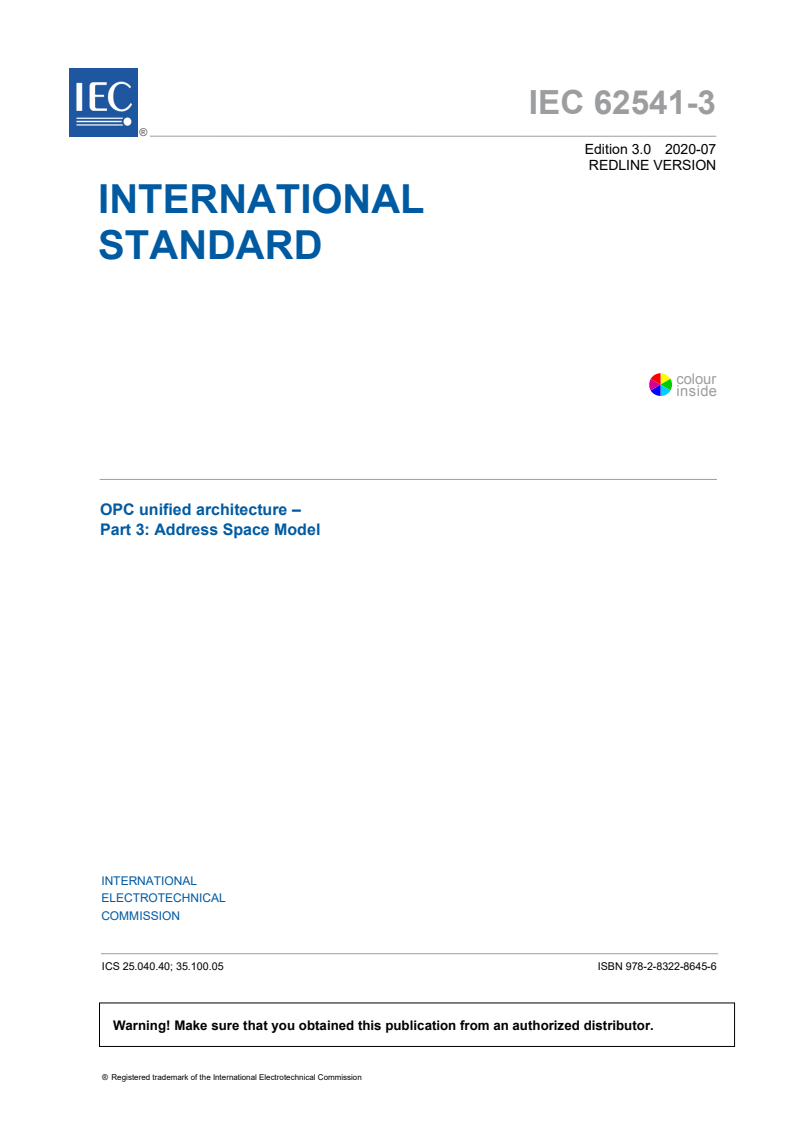 IEC ®

IEC 62541-3

Edition 3.0 2020-07
REDLINE VERSION

INTERNATIONAL STANDARD

colour inside

OPC unified architecture –
Part 3: Address Space Model

INTERNATIONAL
ELECTROTECHNICAL
COMMISSION

ICS 25.040.40; 35.100.05

ISBN 978-2-8322-8645-6

Warning! Make sure that you obtained this publication from an authorized distributor.

® Registered trademark of the International Electrotechnical Commission